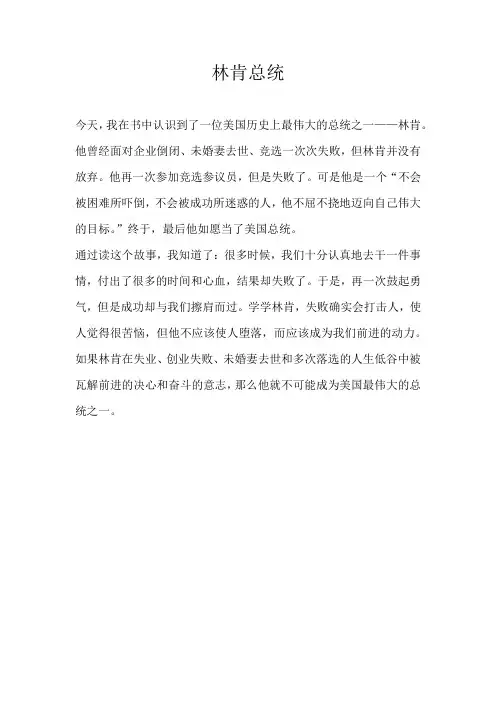 林肯总统

今天，我在书中认识到了一位美国历史上最伟大的总统之一——林肯。他曾经面对企业倒闭、未婚妻去世、竞选一次次失败，但林肯并没有放弃。他再一次参加竞选参议员，但是失败了。可是他是一个“不会被困难所吓倒，不会被成功所迷惑的人，他不屈不挠地迈向自己伟大的目标。”终于，最后他如愿当了美国总统。

通过读这个故事，我知道了：很多时候，我们十分认真地去干一件事情，付出了很多的时间和心血，结果却失败了。于是，再一次鼓起勇气，但是成功却与我们擦肩而过。学学林肯，失败确实会打击人，使人觉得很苦恼，但他不应该使人堕落，而应该成为我们前进的动力。如果林肯在失业、创业失败、未婚妻去世和多次落选的人生低谷中被瓦解前进的决心和奋斗的意志，那么他就不可能成为美国最伟大的总统之一。